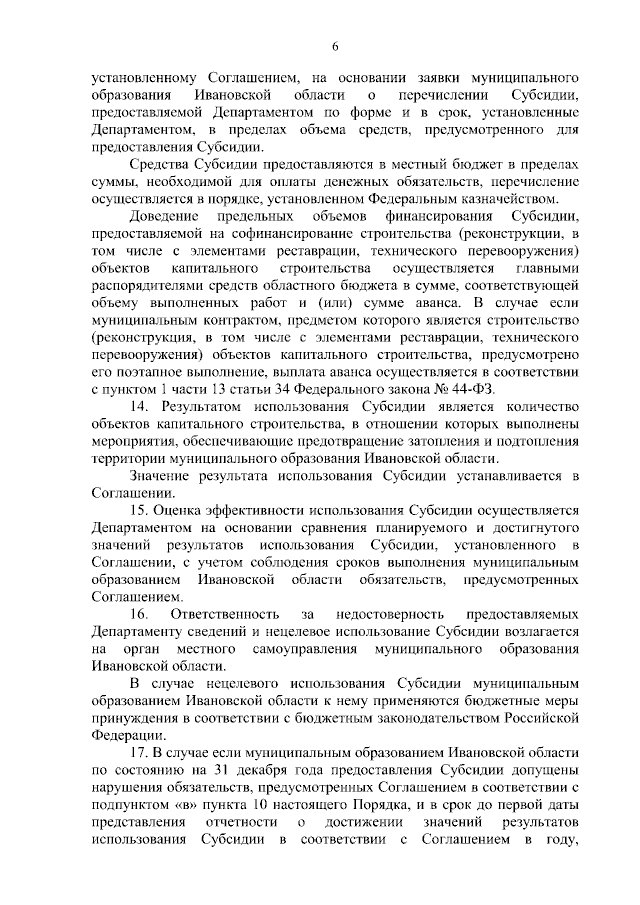 6

установленному Соглашением, на основании заявки муниципального образования Ивановской области о перечислении Субсидии, предоставляемой Департаментом по форме и в срок, установленные Департаментом, в пределах объема средств, предусмотренного для предоставления Субсидии.

Средства Субсидии предоставляются в местный бюджет в пределах суммы, необходимой для оплаты денежных обязательств, перечисление осуществляется в порядке, установленном Федеральным казначейством.

Доведение предельных объемов финансирования Субсидии, предоставляемой на софинансирование строительства (реконструкции, в том числе с элементами реставрации, технического перевооружения) объектов капитального строительства осуществляется главными распорядителями средств областного бюджета в сумме, соответствующей объему выполненных работ и (или) сумме аванса. В случае если муниципальным контрактом, предметом которого является строительство (реконструкция, в том числе с элементами реставрации, технического перевооружения) объектов капитального строительства, предусмотрено его поэтапное выполнение, выплата аванса осуществляется в соответствии с пунктом 1 части 13 статьи 34 Федерального закона № 44-ФЗ.

14. Результатом использования Субсидии является количество объектов капитального строительства, в отношении которых выполнены мероприятия, обеспечивающие предотвращение затопления и подтопления территории муниципального образования Ивановской области.

Значение результата использования Субсидии устанавливается в Соглашении.

15. Оценка эффективности использования Субсидии осуществляется Департаментом на основании сравнения планируемого и достигнутого значений результатов использования Субсидии, установленного в Соглашении, с учетом соблюдения сроков выполнения муниципальным образованием Ивановской области обязательств, предусмотренных Соглашением.

16. Ответственность за недостоверность предоставляемых Департаменту сведений и нецелевое использование Субсидии возлагается на орган местного самоуправления муниципального образования Ивановской области.

В случае нецелевого использования Субсидии муниципальным образованием Ивановской области к нему применяются бюджетные меры принуждения в соответствии с бюджетным законодательством Российской Федерации.

17. В случае если муниципальным образованием Ивановской области по состоянию на 31 декабря года предоставления Субсидии допущены нарушения обязательств, предусмотренных Соглашением в соответствии с подпунктом «в» пункта 10 настоящего Порядка, и в срок до первой даты представления отчетности о достижении значений результатов использования Субсидии в соответствии с Соглашением в году,